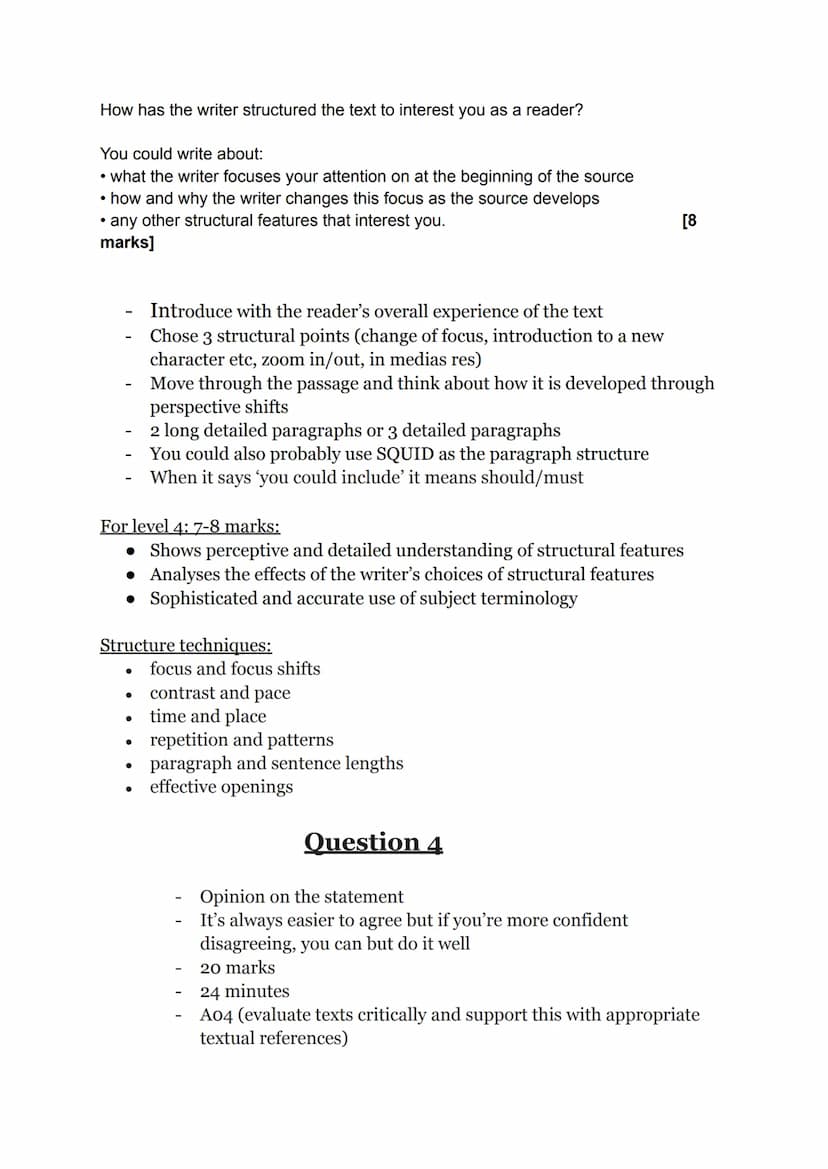 How has the writer structured the text to interest you as a reader?

You could write about:
• what the writer focuses your attention on at the beginning of the source
• how and why the writer changes this focus as the source develops
• any other structural features that interest you. [8 marks]

- Introduce with the reader's overall experience of the text
- Chose 3 structural points (change of focus, introduction to a new character etc, zoom in/out, in medias res)
- Move through the passage and think about how it is developed through perspective shifts
- 2 long detailed paragraphs or 3 detailed paragraphs
- You could also probably use SQUID as the paragraph structure
- When it says 'you could include' it means should/must

For level 4: 7-8 marks:
● Shows perceptive and detailed understanding of structural features
● Analyses the effects of the writer's choices of structural features
● Sophisticated and accurate use of subject terminology

Structure techniques:
• focus and focus shifts
• contrast and pace
• time and place
• repetition and patterns
• paragraph and sentence lengths
• effective openings

Question 4

- Opinion on the statement
- It's always easier to agree but if you're more confident disagreeing, you can but do it well
- 20 marks
- 24 minutes
- A04 (evaluate texts critically and support this with appropriate textual references)